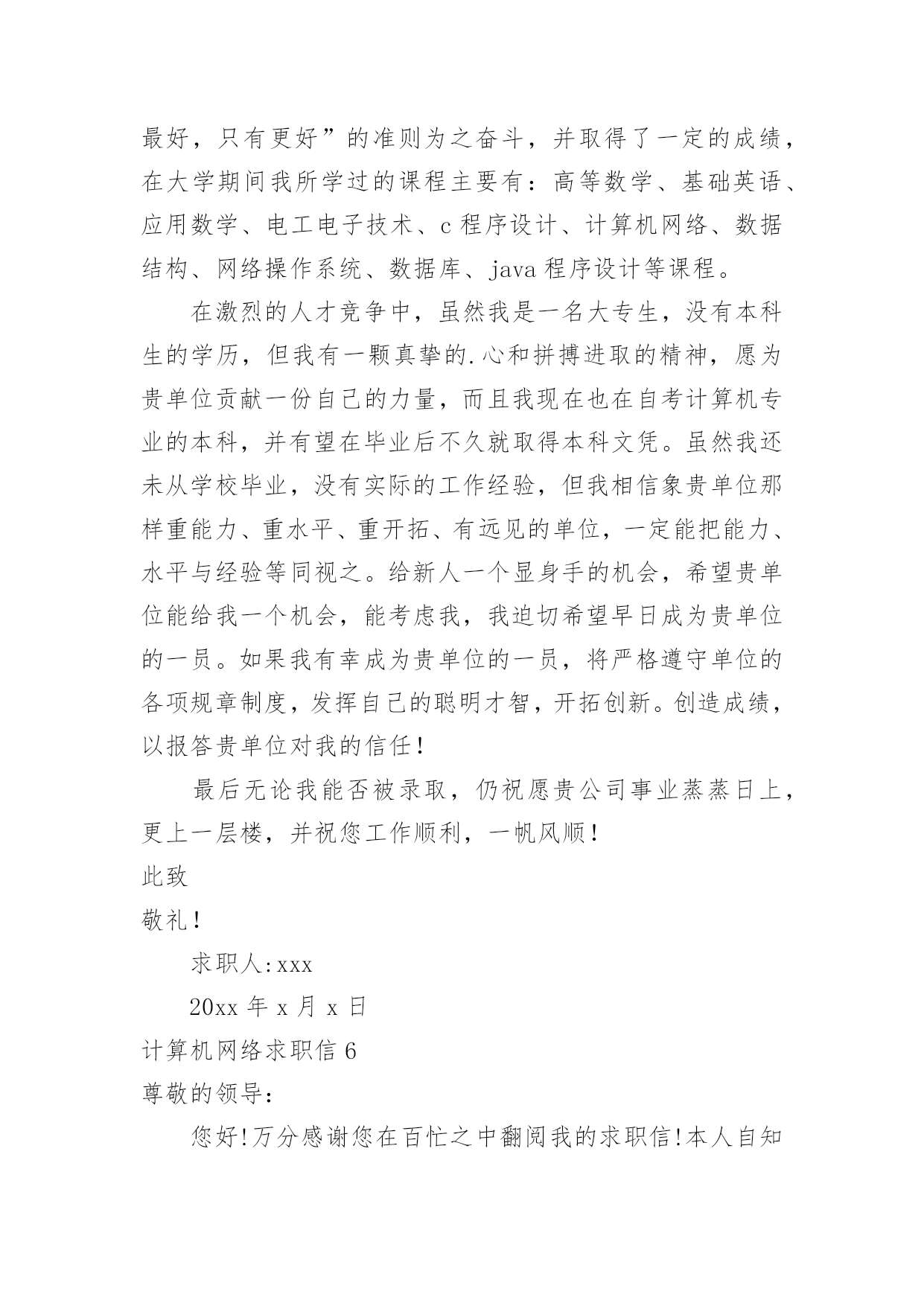 最好，只有更好”的准则为之奋斗，并取得了一定的成绩，在大学期间我所学过的课程主要有：高等数学、基础英语、应用数学、电工电子技术、c 程序设计、计算机网络、数据结构、网络操作系统、数据库、java 程序设计等课程。

在激烈的人才竞争中，虽然我是一名大专生，没有本科生的学历，但我有一颗真挚的.心和拼搏进取的精神，愿为贵单位贡献一份自己的力量，而且我现在也在自考计算机专业的本科，并有望在毕业后不久就取得本科文凭。虽然我还未从学校毕业，没有实际的工作经验，但我相信象贵单位那样重能力、重水平、重开拓、有远见的单位，一定能把能力、水平与经验等同视之。给新人一个显身手的机会，希望贵单位能给我一个机会，能考虑我，我迫切希望早日成为贵单位的一员。如果我有幸成为贵单位的一员，将严格遵守单位的各项规章制度，发挥自己的聪明才智，开拓创新。创造成绩，以报答贵单位对我的信任！

最后无论我能否被录取，仍祝愿贵公司事业蒸蒸日上，更上一层楼，并祝您工作顺利，一帆风顺！

此致

敬礼！

求职人：xxx

20xx 年 x 月 x 日

计算机网络求职信 6

尊敬的领导：

您好!万分感谢您在百忙之中翻阅我的求职信!本人自知